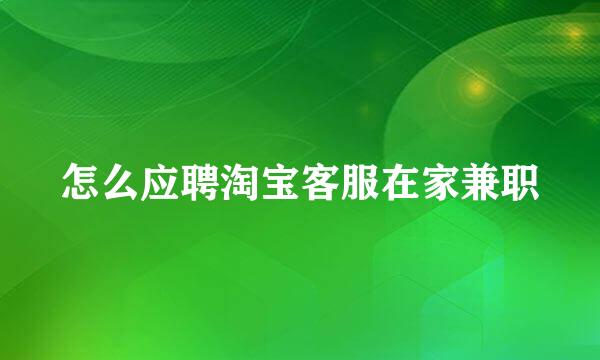 怎么应聘淘宝客服在家兼职